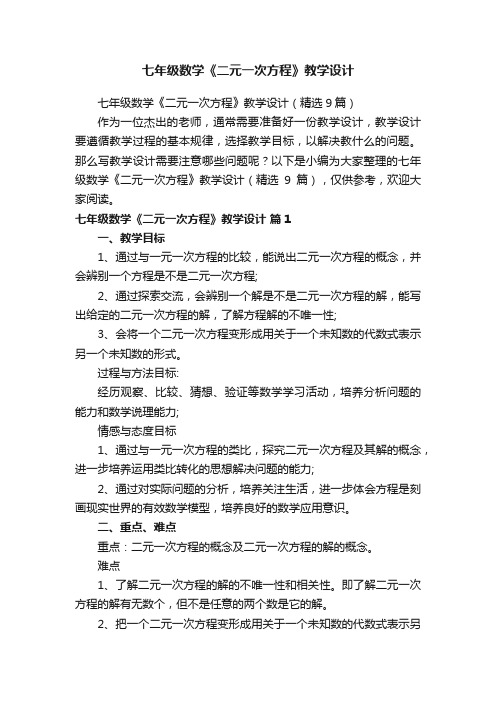 七年级数学《二元一次方程》教学设计

七年级数学《二元一次方程》教学设计（精选9篇）

作为一位杰出的老师，通常需要准备好一份教学设计，教学设计要遵循教学过程的基本规律，选择教学目标，以解决教什么的问题。那么写教学设计需要注意哪些问题呢？以下是小编为大家整理的七年级数学《二元一次方程》教学设计（精选 9 篇），仅供参考，欢迎大家阅读。

七年级数学《二元一次方程》教学设计 篇1

一、教学目标

1、通过与一元一次方程的比较，能说出二元一次方程的概念，并会辨别一个方程是不是二元一次方程;

2、通过探索交流，会辨别一个解是不是二元一次方程的解，能写出给定的二元一次方程的解，了解方程解的不唯一性;

3、会将一个二元一次方程变形成用关于一个未知数的代数式表示另一个未知数的形式。

过程与方法目标:

经历观察、比较、猜想、验证等数学学习活动，培养分析问题的能力和数学说理能力;

情感与态度目标

1、通过与一元一次方程的类比，探究二元一次方程及其解的概念，进一步培养运用类比转化的思想解决问题的能力;

2、通过对实际问题的分析，培养关注生活，进一步体会方程是刻画现实世界的有效数学模型，培养良好的数学应用意识。

二、重点、难点

重点：二元一次方程的概念及二元一次方程的解的概念。

难点

1、了解二元一次方程的解的不唯一性和相关性。即了解二元一次方程的解有无数个，但不是任意的两个数是它的解。

2、把一个二元一次方程变形成用关于一个未知数的代数式表示另